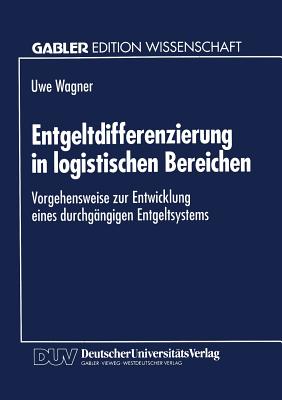 GABLER EDITION WISSENSCHAFT

Uwe Wagner

Entgeltdifferenzierung in logistischen Bereichen

Vorgehensweise zur Entwicklung eines durchgängigen Entgeltsystems

DUV DeutscherUniversitätsVerlag
GABLER · VIEWEG · WESTDEUTSCHER VERLAG